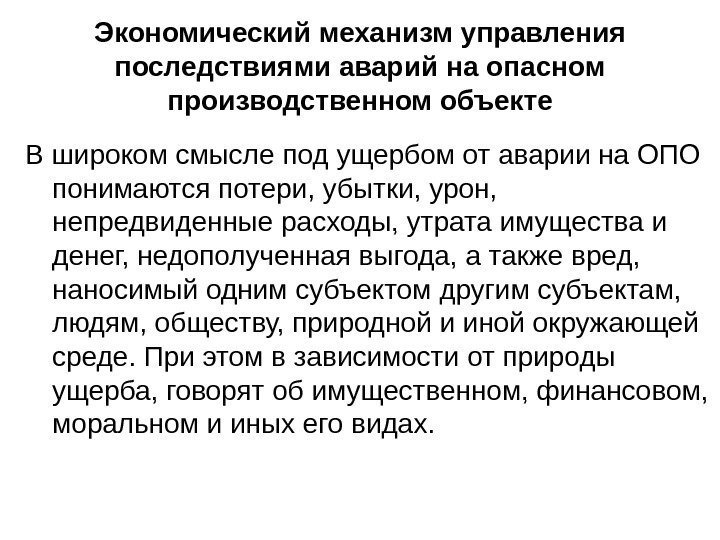 Экономический механизм управления последствиями аварий на опасном производственном объекте

В широком смысле под ущербом от аварии на ОПО понимаются потери, убытки, урон, непредвиденные расходы, утрата имущества и денег, недополученная выгода, а также вред, наносимый одним субъектом другим субъектам, людям, обществу, природной и иной окружающей среде. При этом в зависимости от природы ущерба, говорят об имущественном, финансовом, моральном и иных его видах.